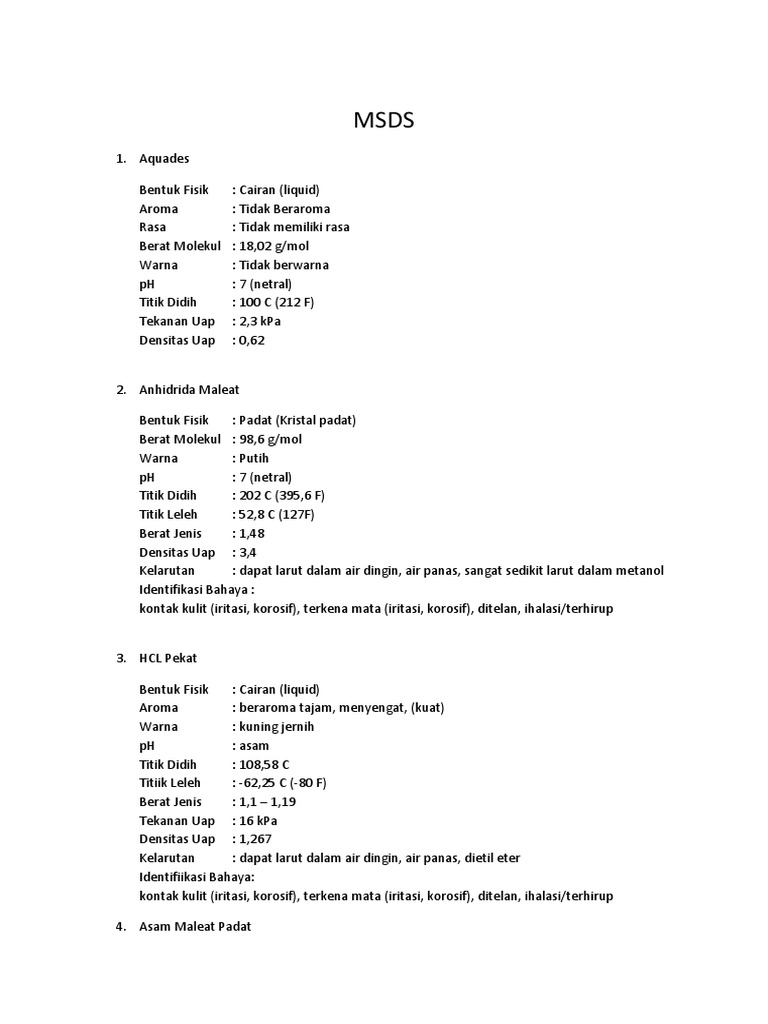 MSDS

1. Aquades

Bentuk Fisik : Cairan (liquid)
Aroma : Tidak Beraroma
Rasa : Tidak memiliki rasa
Berat Molekul : 18,02 g/mol
Warna : Tidak berwarna
pH : 7 (netral)
Titik Didih : 100 C (212 F)
Tekanan Uap : 2,3 kPa
Densitas Uap : 0,62

2. Anhidrida Maleat

Bentuk Fisik : Padat (Kristal padat)
Berat Molekul : 98,6 g/mol
Warna : Putih
pH : 7 (netral)
Titik Didih : 202 C (395,6 F)
Titik Leleh : 52,8 C (127F)
Berat Jenis : 1,48
Densitas Uap : 3,4
Kelarutan : dapat larut dalam air dingin, air panas, sangat sedikit larut dalam metanol
Identifikasi Bahaya :
kontak kulit (iritasi, korosif), terkena mata (iritasi, korosif), ditelan, ihalasi/terhirup

3. HCL Pekat

Bentuk Fisik : Cairan (liquid)
Aroma : beraroma tajam, menyengat, (kuat)
Warna : kuning jernih
pH : asam
Titik Didih : 108,58 C
Titiik Leleh : -62,25 C (-80 F)
Berat Jenis : 1,1 – 1,19
Tekanan Uap : 16 kPa
Densitas Uap : 1,267
Kelarutan : dapat larut dalam air dingin, air panas, dietil eter
Identifiikasi Bahaya:
kontak kulit (iritasi, korosif), terkena mata (iritasi, korosif), ditelan, ihalasi/terhirup

4. Asam Maleat Padat